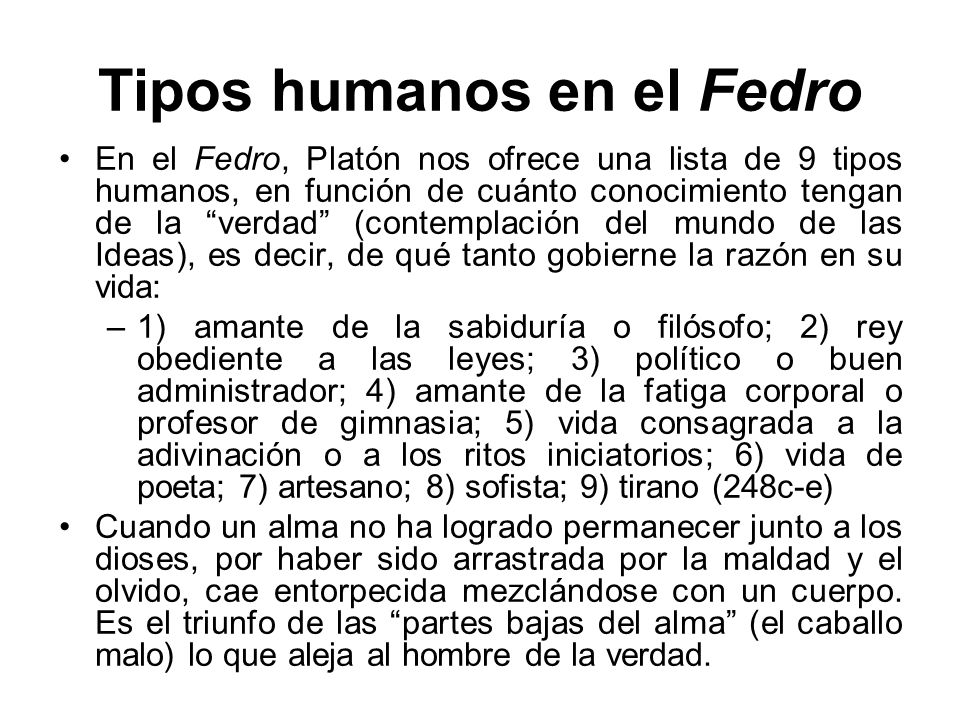 Tipos humanos en el Fedro

• En el Fedro, Platón nos ofrece una lista de 9 tipos humanos, en función de cuánto conocimiento tengan de la “verdad” (contemplación del mundo de las Ideas), es decir, de qué tanto gobierne la razón en su vida:

– 1) amante de la sabiduría o filósofo; 2) rey obediente a las leyes; 3) político o buen administrador; 4) amante de la fatiga corporal o profesor de gimnasia; 5) vida consagrada a la adivinación o a los ritos iniciatorios; 6) vida de poeta; 7) artesano; 8) sofista; 9) tirano (248c-e)

• Cuando un alma no ha logrado permanecer junto a los dioses, por haber sido arrastrada por la maldad y el olvido, cae entorpecida mezclándose con un cuerpo. Es el triunfo de las “partes bajas del alma” (el caballo malo) lo que aleja al hombre de la verdad.